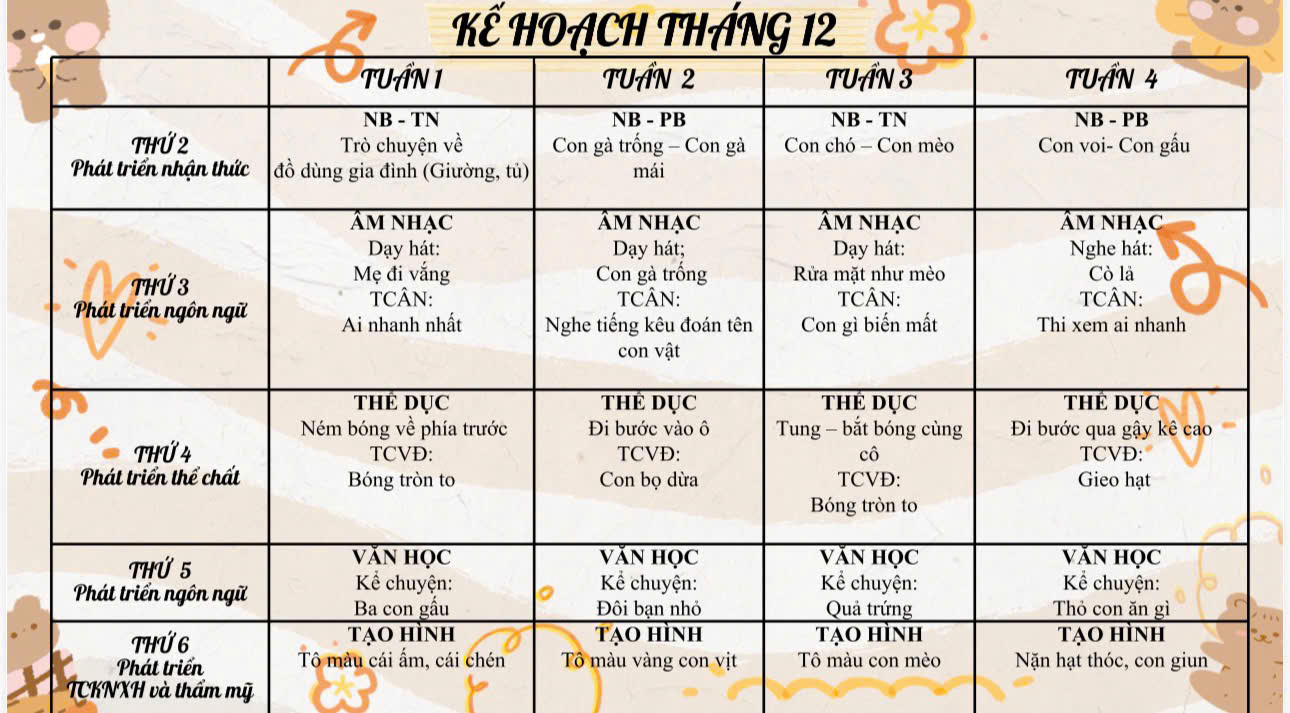 KẾ HOẠCH THÁNG 12

| | TUẦN 1 | TUẦN 2 | TUẦN 3 | TUẦN 4 |
|---|---|---|---|---|
| THỨ 2 Phát triển nhận thức | NB - TN Trò chuyện về đồ dùng gia đình (Giường, tủ) | NB - PB Con gà trống – Con gà mái | NB - TN Con chó – Con mèo | NB - PB Con voi- Con gấu |
| THỨ 3 Phát triển ngôn ngữ | ÂM NHẠC Dạy hát: Mẹ đi vắng TCÂN: Ai nhanh nhất | ÂM NHẠC Dạy hát; Con gà trống TCÂN: Nghe tiếng kêu đoán tên con vật | ÂM NHẠC Dạy hát: Rửa mặt như mèo TCÂN: Con gì biến mất | ÂM NHẠC Nghe hát: Cò lả TCÂN: Thi xem ai nhanh |
| THỨ 4 Phát triển thể chất | THỂ DỤC Ném bóng về phía trước TCVĐ: Bóng tròn to | THỂ DỤC Đi bước vào ô TCVĐ: Con bọ dừa | THỂ DỤC Tung – bắt bóng cùng cô TCVĐ: Bóng tròn to | THỂ DỤC Đi bước qua gậy kê cao TCVĐ: Gieo hạt |
| THỨ 5 Phát triển ngôn ngữ | VĂN HỌC Kể chuyện: Ba con gấu | VĂN HỌC Kể chuyện: Đôi bạn nhỏ | VĂN HỌC Kể chuyện: Quả trứng | VĂN HỌC Kể chuyện: Thỏ con ăn gì |
| THỨ 6 Phát triển TCKNXH và thẩm mỹ | TẠO HÌNH Tô màu cái ấm, cái chén | TẠO HÌNH Tô màu vàng con vịt | TẠO HÌNH Tô màu con mèo | TẠO HÌNH Nặn hạt thóc, con giun |